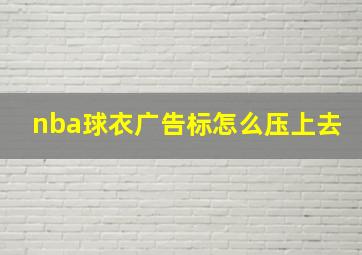 nba球衣广告标怎么压上去